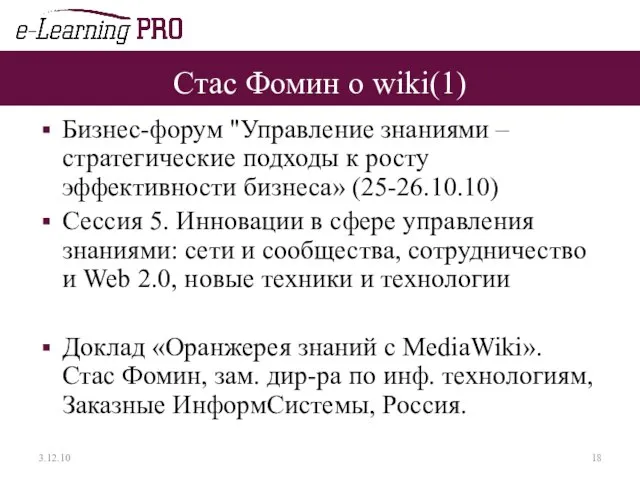 e-Learning PRO

Стас Фомин о wiki(1)

▪ Бизнес-форум "Управление знаниями – стратегические подходы к росту эффективности бизнеса» (25-26.10.10)
▪ Сессия 5. Инновации в сфере управления знаниями: сети и сообщества, сотрудничество и Web 2.0, новые техники и технологии

▪ Доклад «Оранжерея знаний с MediaWiki». Стас Фомин, зам. дир-ра по инф. технологиям, Заказные ИнформСистемы, Россия.

3.12.10

18